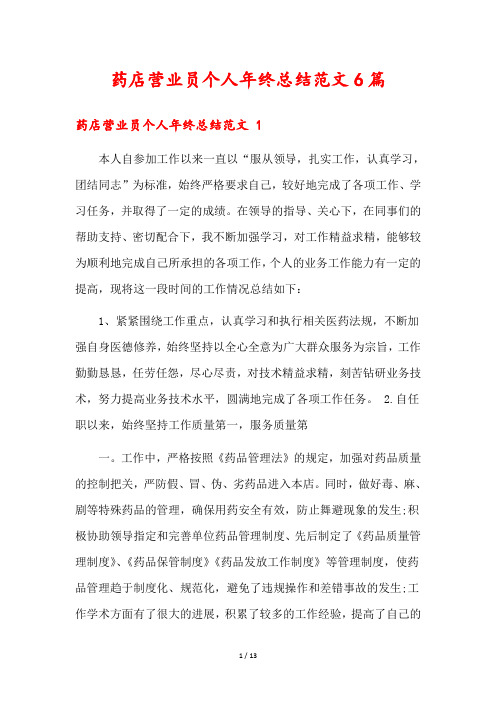 药店营业员个人年终总结范文6篇

药店营业员个人年终总结范文 1

本人自参加工作以来一直以“服从领导，扎实工作，认真学习，团结同志”为标准，始终严格要求自己，较好地完成了各项工作、学习任务，并取得了一定的成绩。在领导的指导、关心下，在同事们的帮助支持、密切配合下，我不断加强学习，对工作精益求精，能够较为顺利地完成自己所承担的各项工作，个人的业务工作能力有一定的提高，现将这一段时间的工作情况总结如下：

1、紧紧围绕工作重点，认真学习和执行相关医药法规，不断加强自身医德修养，始终坚持以全心全意为广大群众服务为宗旨，工作勤勤恳恳，任劳任怨，尽心尽责，对技术精益求精，刻苦钻研业务技术，努力提高业务技术水平，圆满地完成了各项工作任务。 2.自任职以来，始终坚持工作质量第一，服务质量第

一。工作中，严格按照《药品管理法》的规定，加强对药品质量的控制把关，严防假、冒、伪、劣药品进入本店。同时，做好毒、麻、剧等特殊药品的管理，确保用药安全有效，防止舞避现象的发生;积极协助领导指定和完善单位药品管理制度、先后制定了《药品质量管理制度》、《药品保管制度》《药品发放工作制度》等管理制度，使药品管理趋于制度化、规范化，避免了违规操作和差错事故的发生;工作学术方面有了很大的进展，积累了较多的工作经验，提高了自己的

1 / 13